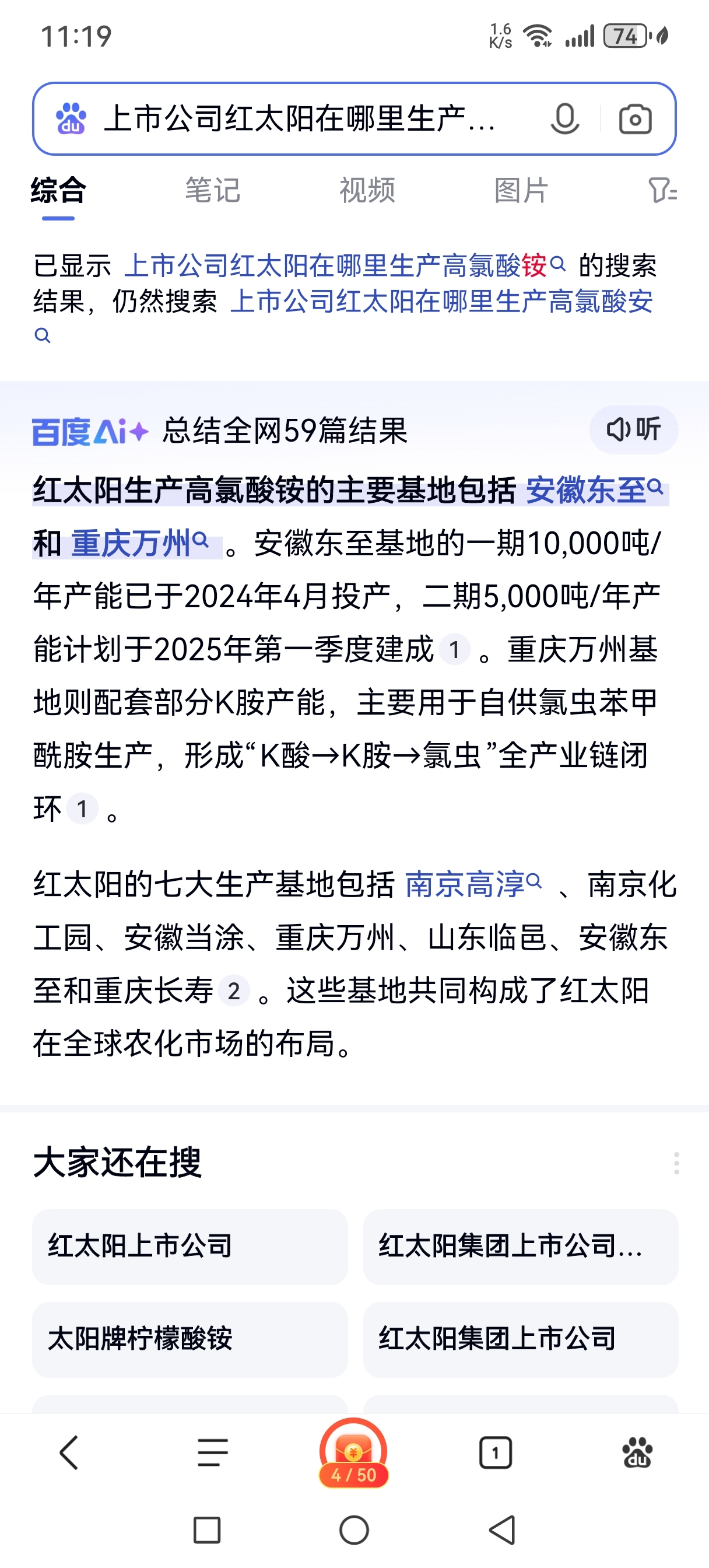 11:19 1.6 K/s 74

上市公司红太阳在哪里生产...

综合 笔记 视频 图片

已显示 上市公司红太阳在哪里生产高氯酸铵 的搜索结果，仍然搜索 上市公司红太阳在哪里生产高氯酸安

百度AI+ 总结全网59篇结果 听

红太阳生产高氯酸铵的主要基地包括 安徽东至 和 重庆万州 。安徽东至基地的一期10,000吨/年产能已于2024年4月投产，二期5,000吨/年产能计划于2025年第一季度建成 1 。重庆万州基地则配套部分K胺产能，主要用于自供氯虫苯甲酰胺生产，形成“K酸→K胺→氯虫”全产业链闭环 1 。

红太阳的七大生产基地包括 南京高淳 、南京化工园、安徽当涂、重庆万州、山东临邑、安徽东至和重庆长寿 2 。这些基地共同构成了红太阳在全球农化市场的布局。

大家还在搜

红太阳上市公司
红太阳集团上市公司...
太阳牌柠檬酸铵
红太阳集团上市公司

4 / 50
1